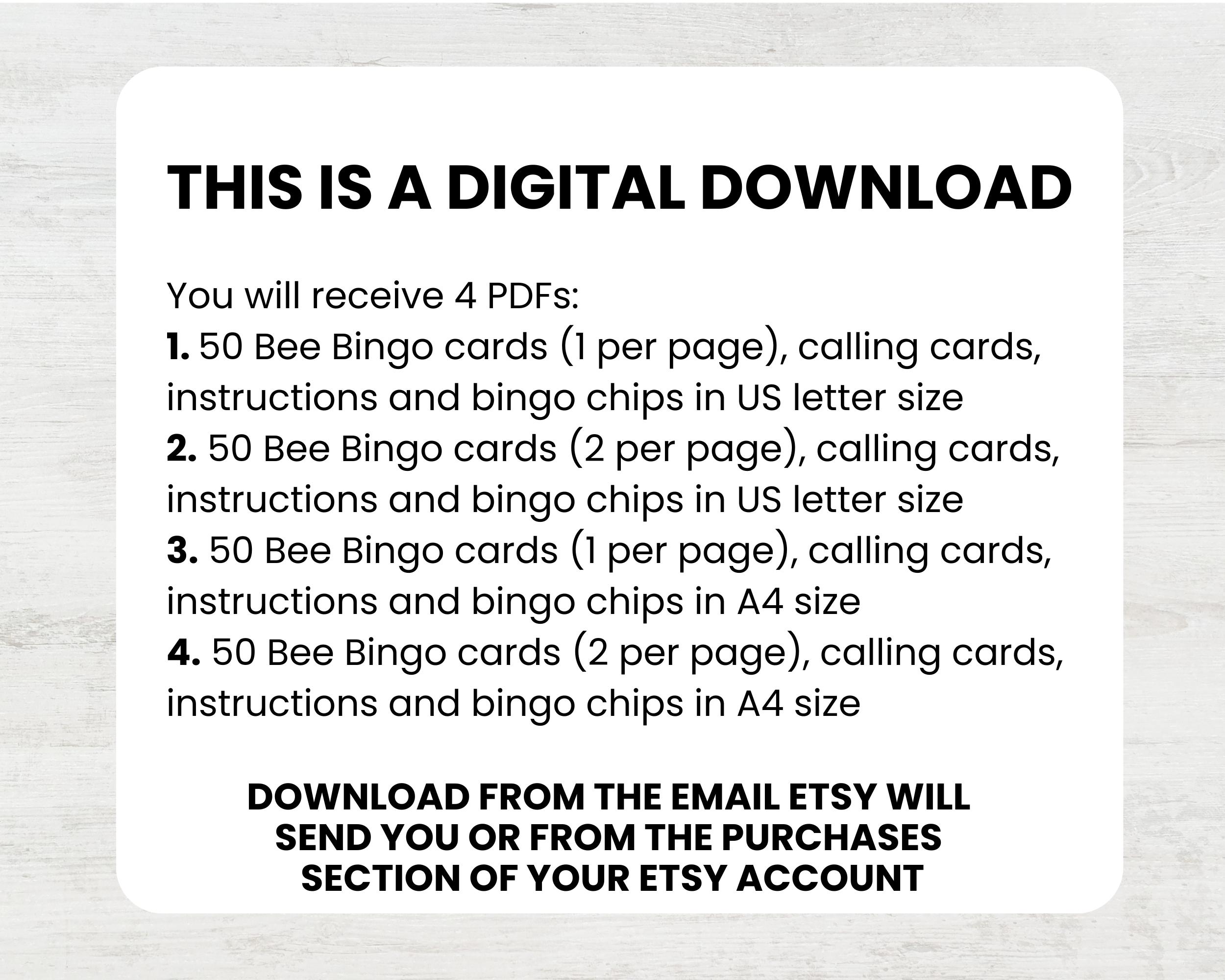 THIS IS A DIGITAL DOWNLOAD

You will receive 4 PDFs:
1. 50 Bee Bingo cards (1 per page), calling cards, instructions and bingo chips in US letter size
2. 50 Bee Bingo cards (2 per page), calling cards, instructions and bingo chips in US letter size
3. 50 Bee Bingo cards (1 per page), calling cards, instructions and bingo chips in A4 size
4. 50 Bee Bingo cards (2 per page), calling cards, instructions and bingo chips in A4 size

DOWNLOAD FROM THE EMAIL ETSY WILL SEND YOU OR FROM THE PURCHASES SECTION OF YOUR ETSY ACCOUNT